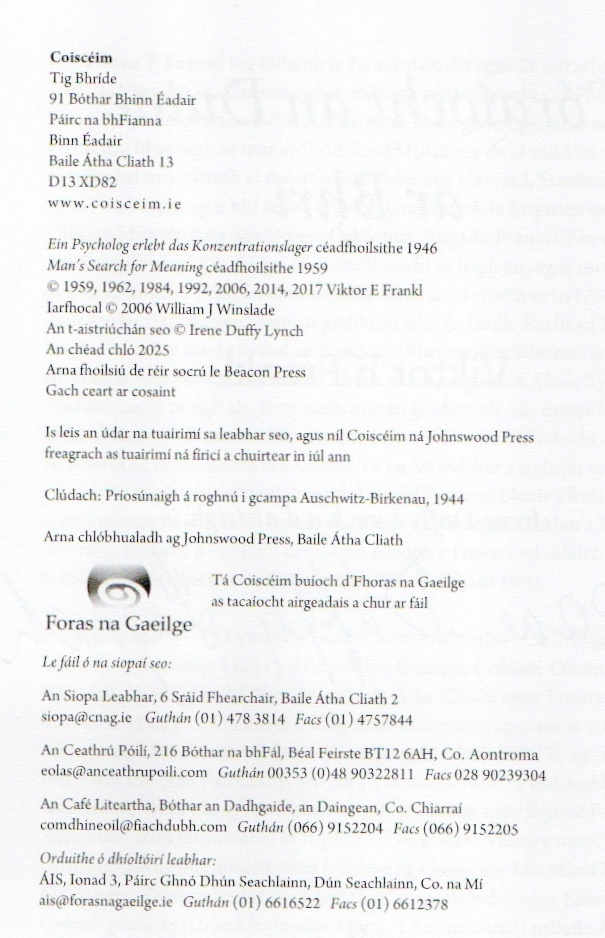 Coiscéim
Tig Bhríde
91 Bóthar Bhinn Éadair
Páirc na bhFianna
Binn Éadair
Baile Átha Cliath 13
D13 XD82
www.coisceim.ie

Ein Psycholog erlebt das Konzentrationslager céadfhoilsithe 1946
Man's Search for Meaning céadfhoilsithe 1959
© 1959, 1962, 1984, 1992, 2006, 2014, 2017 Viktor E Frankl
Iarfhocal © 2006 William J Winslade
An t-aistriúchán seo © Irene Duffy Lynch
An chéad chló 2025
Arna fhoilsiú de réir socrú le Beacon Press
Gach ceart ar cosaint

Is leis an údar na tuairimí sa leabhar seo, agus níl Coiscéim ná Johnswood Press freagrach as tuairimí ná fíricí a chuirtear in iúl ann

Clúdach: Príosúnaigh á roghnú i gcampa Auschwitz-Birkenau, 1944

Arna chlóbhualadh ag Johnswood Press, Baile Átha Cliath

Tá Coiscéim buíoch d'Fhoras na Gaeilge as tacaíocht airgeadais a chur ar fáil

Foras na Gaeilge

Le fáil ó na siopaí seo:

An Siopa Leabhar, 6 Sráid Fhearchair, Baile Átha Cliath 2
siopa@cnag.ie Guthán (01) 478 3814 Facs (01) 4757844

An Ceathrú Póilí, 216 Bóthar na bhFál, Béal Feirste BT12 6AH, Co. Aontroma
eolas@anceathrupoili.com Guthán 00353 (0)48 90322811 Facs 028 90239304

An Café Liteartha, Bóthar an Dadhgaide, an Daingean, Co. Chiarraí
comdhineoil@fiachdubh.com Guthán (066) 9152204 Facs (066) 9152205

Orduithe ó dhíoltóirí leabhar:
ÁIS, Ionad 3, Páirc Ghnó Dhún Seachlainn, Dún Seachlainn, Co. na Mí
ais@forasnagaeilge.ie Guthán (01) 6616522 Facs (01) 6612378